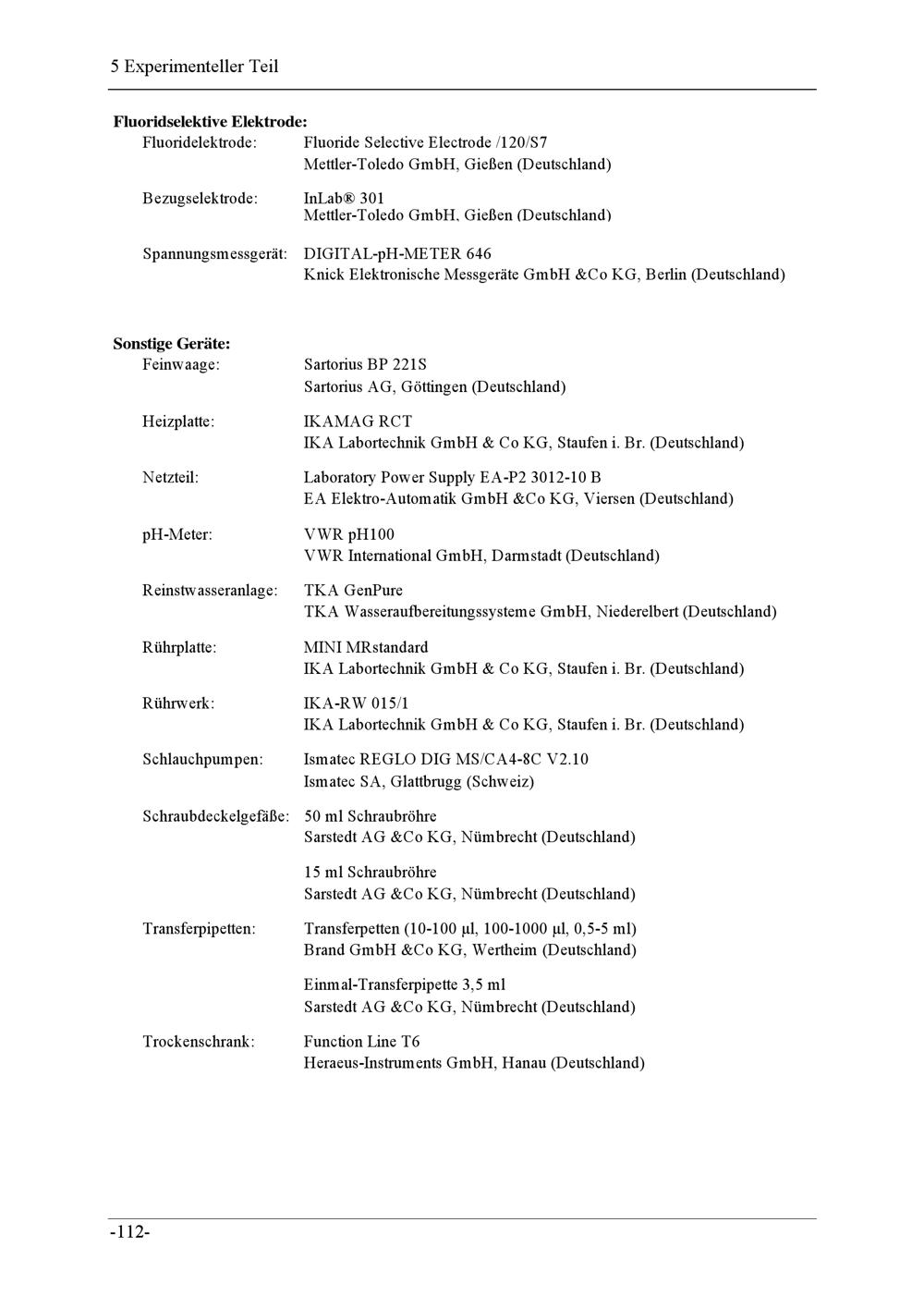 5 Experimenteller Teil

Fluoridselektive Elektrode:
Fluoridelektrode: Fluoride Selective Electrode /120/S7
Mettler-Toledo GmbH, Gießen (Deutschland)

Bezugselektrode: InLab® 301
Mettler-Toledo GmbH, Gießen (Deutschland)

Spannungsmessgerät: DIGITAL-pH-METER 646
Knick Elektronische Messgeräte GmbH &Co KG, Berlin (Deutschland)

Sonstige Geräte:
Feinwaage: Sartorius BP 221S
Sartorius AG, Göttingen (Deutschland)

Heizplatte: IKAMAG RCT
IKA Labortechnik GmbH & Co KG, Staufen i. Br. (Deutschland)

Netzteil: Laboratory Power Supply EA-P2 3012-10 B
EA Elektro-Automatik GmbH &Co KG, Viersen (Deutschland)

pH-Meter: VWR pH100
VWR International GmbH, Darmstadt (Deutschland)

Reinstwasseranlage: TKA GenPure
TKA Wasseraufbereitungssysteme GmbH, Niederelbert (Deutschland)

Rührplatte: MINI MRstandard
IKA Labortechnik GmbH & Co KG, Staufen i. Br. (Deutschland)

Rührwerk: IKA-RW 015/1
IKA Labortechnik GmbH & Co KG, Staufen i. Br. (Deutschland)

Schlauchpumpen: Ismatec REGLO DIG MS/CA4-8C V2.10
Ismatec SA, Glattbrugg (Schweiz)

Schraubdeckelgefäße: 50 ml Schraubröhre
Sarstedt AG &Co KG, Nümbrecht (Deutschland)

15 ml Schraubröhre
Sarstedt AG &Co KG, Nümbrecht (Deutschland)

Transferpipetten: Transferpetten (10-100 µl, 100-1000 µl, 0,5-5 ml)
Brand GmbH &Co KG, Wertheim (Deutschland)

Einmal-Transferpipette 3,5 ml
Sarstedt AG &Co KG, Nümbrecht (Deutschland)

Trockenschrank: Function Line T6
Heraeus-Instruments GmbH, Hanau (Deutschland)

-112-